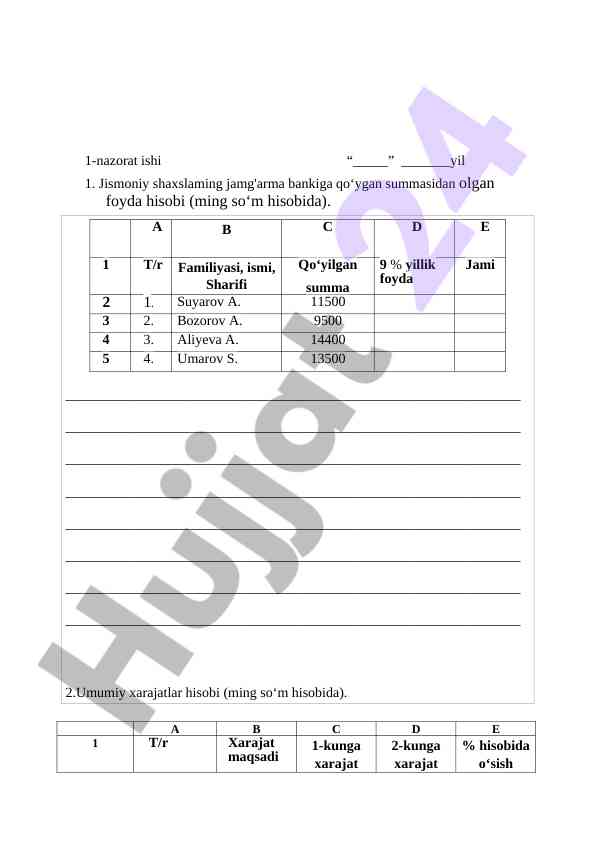 1-nazorat ishi “_____” _______yil

1. Jismoniy shaxslaming jamg'arma bankiga qo‘ygan summasidan olgan foyda hisobi (ming so‘m hisobida).

| | A | B | C | D | E |
|---|---|---|---|---|---|
| 1 | T/r | Familiyasi, ismi, Sharifi | Qo‘yilgan summa | 9 % yillik foyda | Jami |
| 2 | 1. | Suyarov A. | 11500 | | |
| 3 | 2. | Bozorov A. | 9500 | | |
| 4 | 3. | Aliyeva A. | 14400 | | |
| 5 | 4. | Umarov S. | 13500 | | |

2.Umumiy xarajatlar hisobi (ming so‘m hisobida).

| | A | B | C | D | E |
|---|---|---|---|---|---|
| 1 | T/r | Xarajat maqsadi | 1-kunga xarajat | 2-kunga xarajat | % hisobida o‘sish |

Hujjat 24